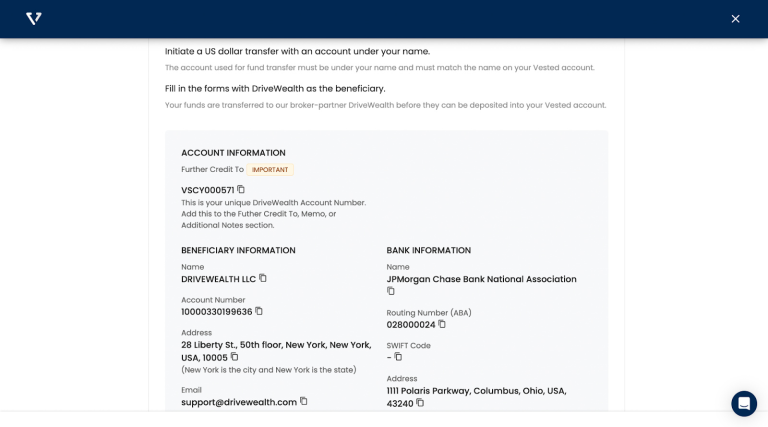 Initiate a US dollar transfer with an account under your name.

The account used for fund transfer must be under your name and must match the name on your Vested account.

Fill in the forms with DriveWealth as the beneficiary.

Your funds are transferred to our broker-partner DriveWealth before they can be deposited into your Vested account.

ACCOUNT INFORMATION

Further Credit To IMPORTANT

VSCY000571

This is your unique DriveWealth Account Number. Add this to the Futher Credit To, Memo, or Additional Notes section.

BENEFICIARY INFORMATION

Name
DRIVEWEALTH LLC

Account Number
10000330199636

Address
28 Liberty St., 50th floor, New York, New York, USA, 10005
(New York is the city and New York is the state)

Email
support@drivewealth.com

BANK INFORMATION

Name
JPMorgan Chase Bank National Association

Routing Number (ABA)
028000024

SWIFT Code
-

Address
1111 Polaris Parkway, Columbus, Ohio, USA, 43240